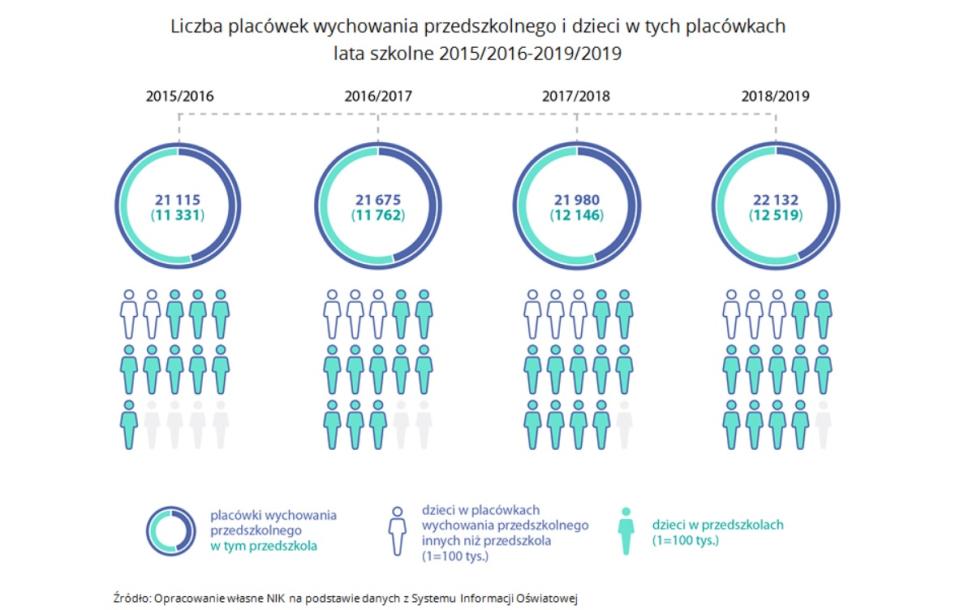 Liczba placówek wychowania przedszkolnego i dzieci w tych placówkach
lata szkolne 2015/2016-2019/2019

2015/2016

21 115
(11 331)

2016/2017

21 675
(11 762)

2017/2018

21 980
(12 146)

2018/2019

22 132
(12 519)

placówki wychowania przedszkolnego
w tym przedszkola

dzieci w placówkach wychowania przedszkolnego innych niż przedszkola
(1=100 tys.)

dzieci w przedszkolach
(1=100 tys.)

Źródło: Opracowanie własne NIK na podstawie danych z Systemu Informacji Oświatowej